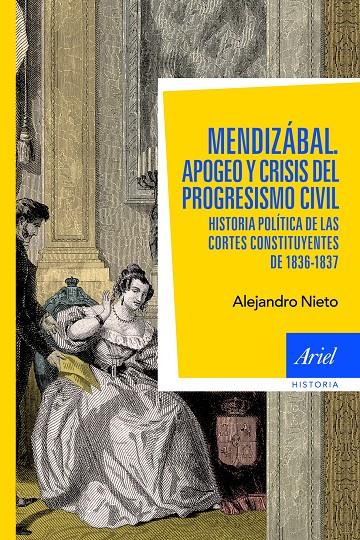 MENDIZÁBAL.
APOGEO Y CRISIS DEL PROGRESISMO CIVIL

HISTORIA POLÍTICA DE LAS CORTES CONSTITUYENTES DE 1836-1837

Alejandro Nieto

Ariel

HISTORIA